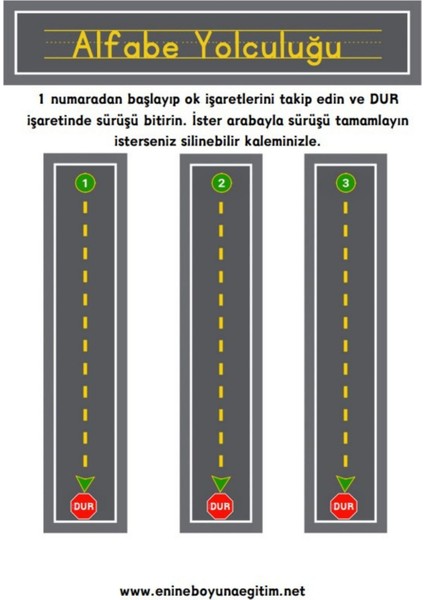 Alfabe Yolculuğu

1 numaradan başlayıp ok işaretlerini takip edin ve DUR işaretinde sürüşü bitirin. İster arabayla sürüşü tamamlayın isterseniz silinebilir kaleminizle.

1

DUR

2

DUR

3

DUR

www.enineboyunaegitim.net